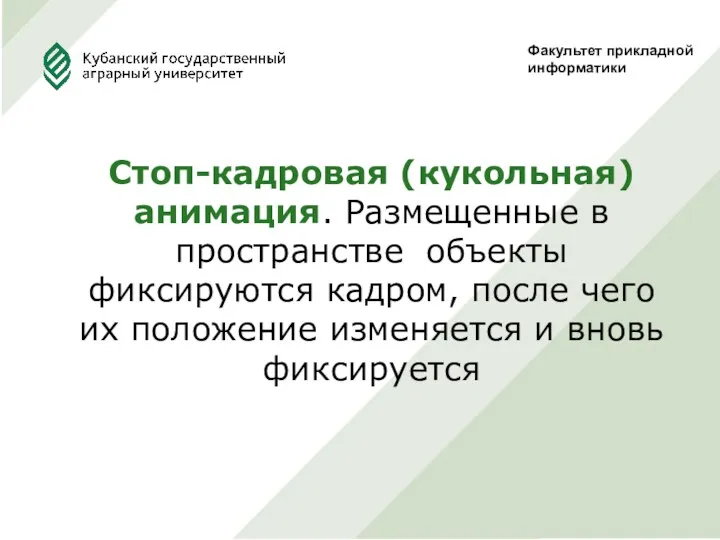 Кубанский государственный аграрный университет

Факультет прикладной информатики

Стоп-кадровая (кукольная) анимация. Размещенные в пространстве  объекты фиксируются кадром, после чего их положение изменяется и вновь фиксируется